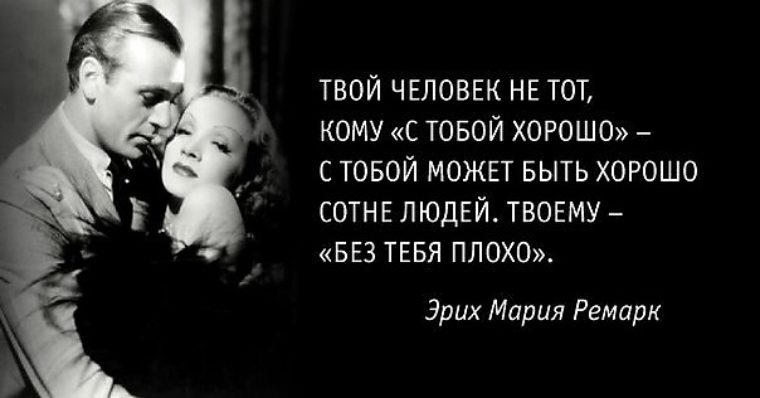 ТВОЙ ЧЕЛОВЕК НЕ ТОТ, КОМУ «С ТОБОЙ ХОРОШО» – С ТОБОЙ МОЖЕТ БЫТЬ ХОРОШО СОТНЕ ЛЮДЕЙ. ТВОЕМУ – «БЕЗ ТЕБЯ ПЛОХО».

Эрих Мария Ремарк